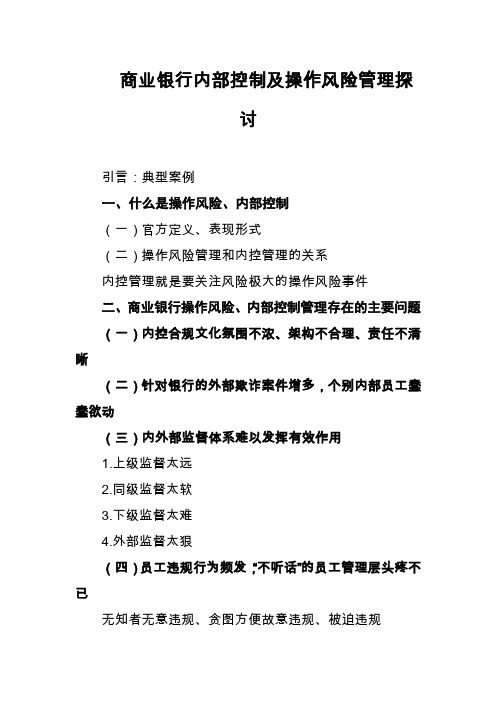 商业银行内部控制及操作风险管理探讨

引言：典型案例

一、什么是操作风险、内部控制

（一）官方定义、表现形式

（二）操作风险管理和内控管理的关系

内控管理就是要关注风险极大的操作风险事件

二、商业银行操作风险、内部控制管理存在的主要问题

（一）内控合规文化氛围不浓、架构不合理、责任不清晰

（二）针对银行的外部欺诈案件增多，个别内部员工蠢蠢欲动

（三）内外部监督体系难以发挥有效作用

1.上级监督太远

2.同级监督太软

3.下级监督太难

4.外部监督太狠

（四）员工违规行为频发，"不听话"的员工管理层头疼不已

无知者无意违规、贪图方便故意违规、被迫违规